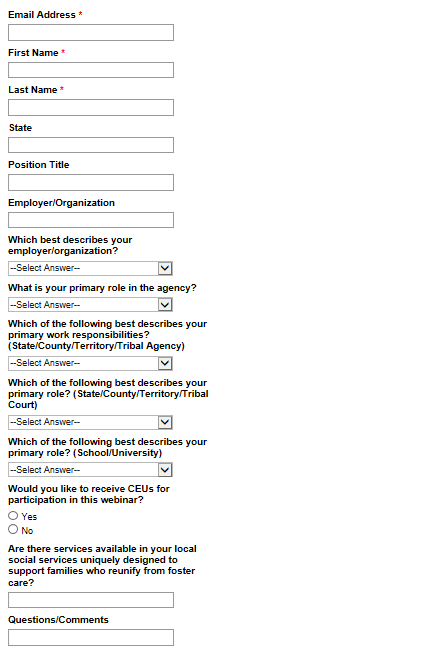 Email Address *

First Name *

Last Name *

State

Position Title

Employer/Organization

Which best describes your employer/organization?

--Select Answer--

What is your primary role in the agency?

--Select Answer--

Which of the following best describes your primary work responsibilities? (State/County/Territory/Tribal Agency)

--Select Answer--

Which of the following best describes your primary role? (State/County/Territory/Tribal Court)

--Select Answer--

Which of the following best describes your primary role? (School/University)

--Select Answer--

Would you like to receive CEUs for participation in this webinar?

Yes

No

Are there services available in your local social services uniquely designed to support families who reunify from foster care?

Questions/Comments